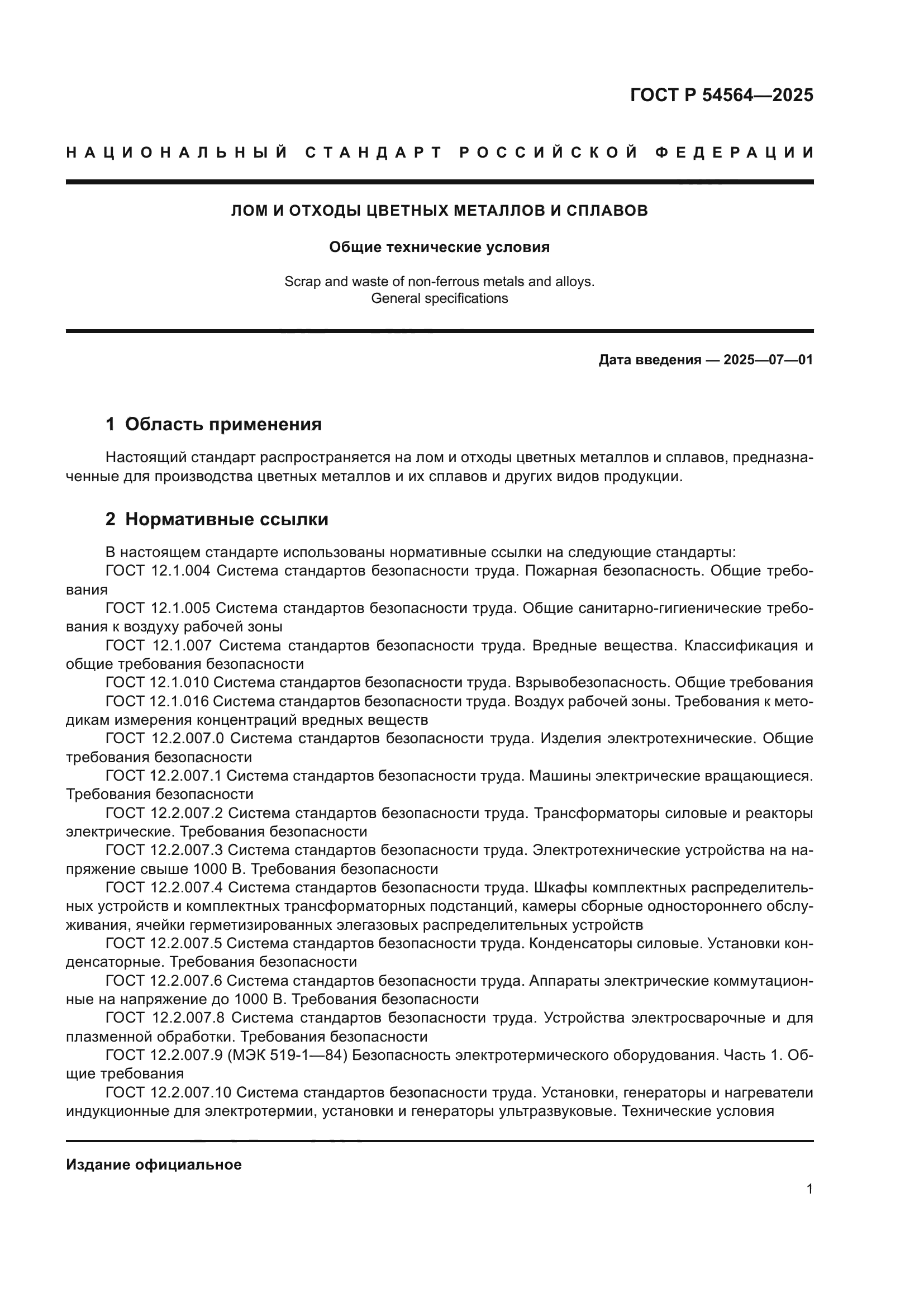 ГОСТ Р 54564—2025

НАЦИОНАЛЬНЫЙ СТАНДАРТ РОССИЙСКОЙ ФЕДЕРАЦИИ

ЛОМ И ОТХОДЫ ЦВЕТНЫХ МЕТАЛЛОВ И СПЛАВОВ

Общие технические условия

Scrap and waste of non-ferrous metals and alloys.
General specifications

Дата введения — 2025—07—01

1 Область применения

Настоящий стандарт распространяется на лом и отходы цветных металлов и сплавов, предназначенные для производства цветных металлов и их сплавов и других видов продукции.

2 Нормативные ссылки

В настоящем стандарте использованы нормативные ссылки на следующие стандарты:
ГОСТ 12.1.004 Система стандартов безопасности труда. Пожарная безопасность. Общие требования
ГОСТ 12.1.005 Система стандартов безопасности труда. Общие санитарно-гигиенические требования к воздуху рабочей зоны
ГОСТ 12.1.007 Система стандартов безопасности труда. Вредные вещества. Классификация и общие требования безопасности
ГОСТ 12.1.010 Система стандартов безопасности труда. Взрывобезопасность. Общие требования
ГОСТ 12.1.016 Система стандартов безопасности труда. Воздух рабочей зоны. Требования к методикам измерения концентраций вредных веществ
ГОСТ 12.2.007.0 Система стандартов безопасности труда. Изделия электротехнические. Общие требования безопасности
ГОСТ 12.2.007.1 Система стандартов безопасности труда. Машины электрические вращающиеся. Требования безопасности
ГОСТ 12.2.007.2 Система стандартов безопасности труда. Трансформаторы силовые и реакторы электрические. Требования безопасности
ГОСТ 12.2.007.3 Система стандартов безопасности труда. Электротехнические устройства на напряжение свыше 1000 В. Требования безопасности
ГОСТ 12.2.007.4 Система стандартов безопасности труда. Шкафы комплектных распределительных устройств и комплектных трансформаторных подстанций, камеры сборные одностороннего обслуживания, ячейки герметизированных элегазовых распределительных устройств
ГОСТ 12.2.007.5 Система стандартов безопасности труда. Конденсаторы силовые. Установки конденсаторные. Требования безопасности
ГОСТ 12.2.007.6 Система стандартов безопасности труда. Аппараты электрические коммутационные на напряжение до 1000 В. Требования безопасности
ГОСТ 12.2.007.8 Система стандартов безопасности труда. Устройства электросварочные и для плазменной обработки. Требования безопасности
ГОСТ 12.2.007.9 (МЭК 519-1—84) Безопасность электротермического оборудования. Часть 1. Общие требования
ГОСТ 12.2.007.10 Система стандартов безопасности труда. Установки, генераторы и нагреватели индукционные для электротермии, установки и генераторы ультразвуковые. Технические условия

Издание официальное

1